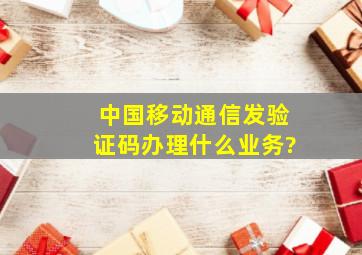 中国移动通信发验证码办理什么业务?